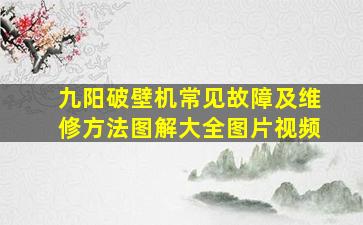 九阳破壁机常见故障及维修方法图解大全图片视频